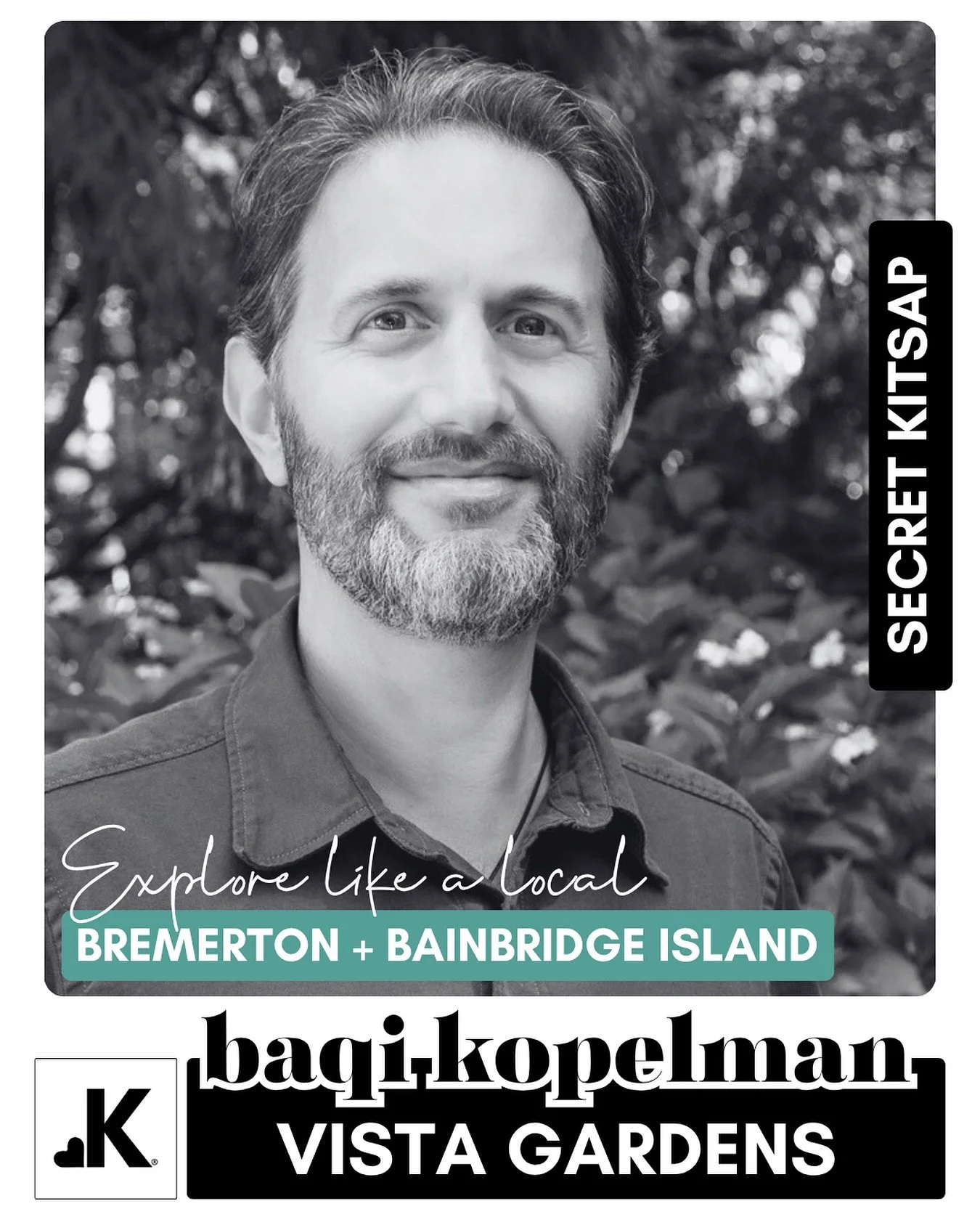 SECRET KITSAP

Explore like a local
BREMERTON + BAINBRIDGE ISLAND

K

baqi kopelman
VISTA GARDENS